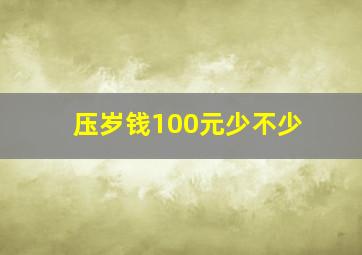 压岁钱100元少不少